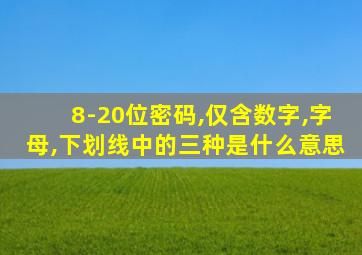 8-20位密码,仅含数字,字母,下划线中的三种是什么意思